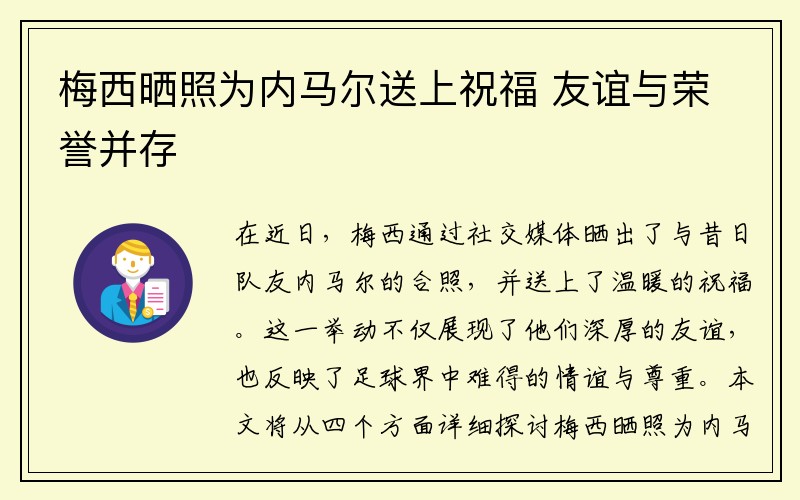 梅西晒照为内马尔送上祝福 友谊与荣誉并存

在近日，梅西通过社交媒体晒出了与昔日队友内马尔的合照，并送上了温暖的祝福。这一举动不仅展现了他们深厚的友谊，也反映了足球界中难得的情谊与尊重。本文将从四个方面详细探讨梅西晒照为内马